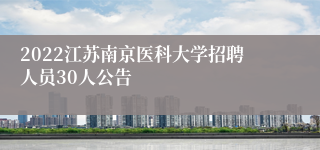 2022江苏南京医科大学招聘人员30人公告